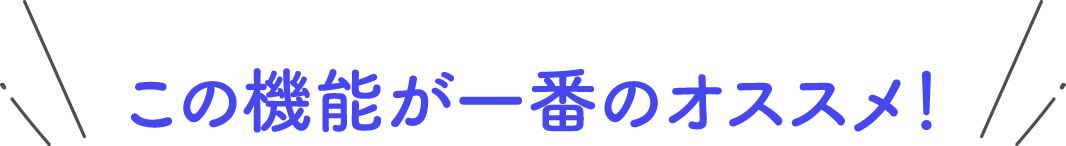 この機能が一番のオススメ！